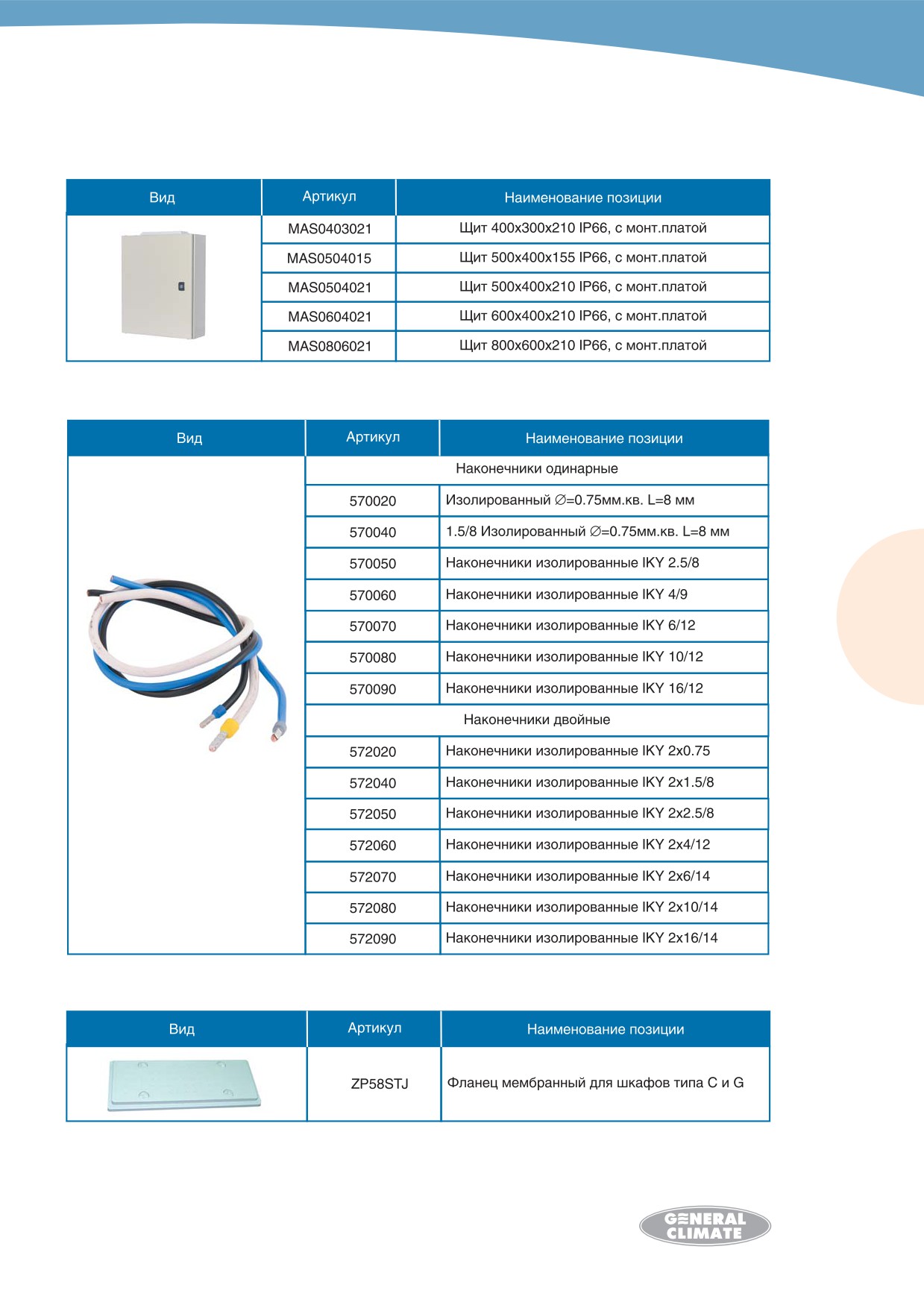 | Вид | Артикул | Наименование позиции |
|---|---|---|
| | MAS0403021 | Щит 400x300x210 IP66, с монт.платой |
| | MAS0504015 | Щит 500x400x155 IP66, с монт.платой |
| | MAS0504021 | Щит 500x400x210 IP66, с монт.платой |
| | MAS0604021 | Щит 600x400x210 IP66, с монт.платой |
| | MAS0806021 | Щит 800x600x210 IP66, с монт.платой |

| Вид | Артикул | Наименование позиции |
|---|---|---|
| | Наконечники одинарные | |
| | 570020 | Изолированный ∅=0.75мм.кв. L=8 мм |
| | 570040 | 1.5/8 Изолированный ∅=0.75мм.кв. L=8 мм |
| | 570050 | Наконечники изолированные IKY 2.5/8 |
| | 570060 | Наконечники изолированные IKY 4/9 |
| | 570070 | Наконечники изолированные IKY 6/12 |
| | 570080 | Наконечники изолированные IKY 10/12 |
| | 570090 | Наконечники изолированные IKY 16/12 |
| | Наконечники двойные | |
| | 572020 | Наконечники изолированные IKY 2x0.75 |
| | 572040 | Наконечники изолированные IKY 2x1.5/8 |
| | 572050 | Наконечники изолированные IKY 2x2.5/8 |
| | 572060 | Наконечники изолированные IKY 2x4/12 |
| | 572070 | Наконечники изолированные IKY 2x6/14 |
| | 572080 | Наконечники изолированные IKY 2x10/14 |
| | 572090 | Наконечники изолированные IKY 2x16/14 |

| Вид | Артикул | Наименование позиции |
|---|---|---|
| | ZP58STJ | Фланец мембранный для шкафов типа C и G |

GENERAL CLIMATE